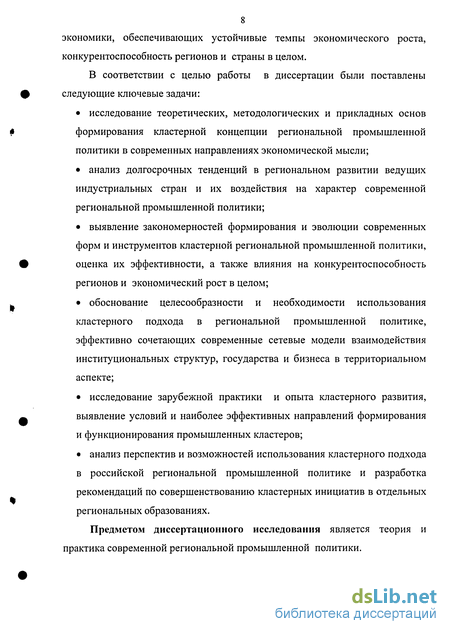 8

экономики, обеспечивающих устойчивые темпы экономического роста, конкурентоспособность регионов и страны в целом.

В соответствии с целью работы в диссертации были поставлены следующие ключевые задачи:

• исследование теоретических, методологических и прикладных основ формирования кластерной концепции региональной промышленной политики в современных направлениях экономической мысли;

• анализ долгосрочных тенденций в региональном развитии ведущих индустриальных стран и их воздействия на характер современной региональной промышленной политики;

• выявление закономерностей формирования и эволюции современных форм и инструментов кластерной региональной промышленной политики, оценка их эффективности, а также влияния на конкурентоспособность регионов и экономический рост в целом;

• обоснование целесообразности и необходимости использования кластерного подхода в региональной промышленной политике, эффективно сочетающих современные сетевые модели взаимодействия институциональных структур, государства и бизнеса в территориальном аспекте;

• исследование зарубежной практики и опыта кластерного развития, выявление условий и наиболее эффективных направлений формирования и функционирования промышленных кластеров;

• анализ перспектив и возможностей использования кластерного подхода в российской региональной промышленной политике и разработка рекомендаций по совершенствованию кластерных инициатив в отдельных региональных образованиях.

Предметом диссертационного исследования является теория и практика современной региональной промышленной политики.

dsLib.net
библиотека диссертаций